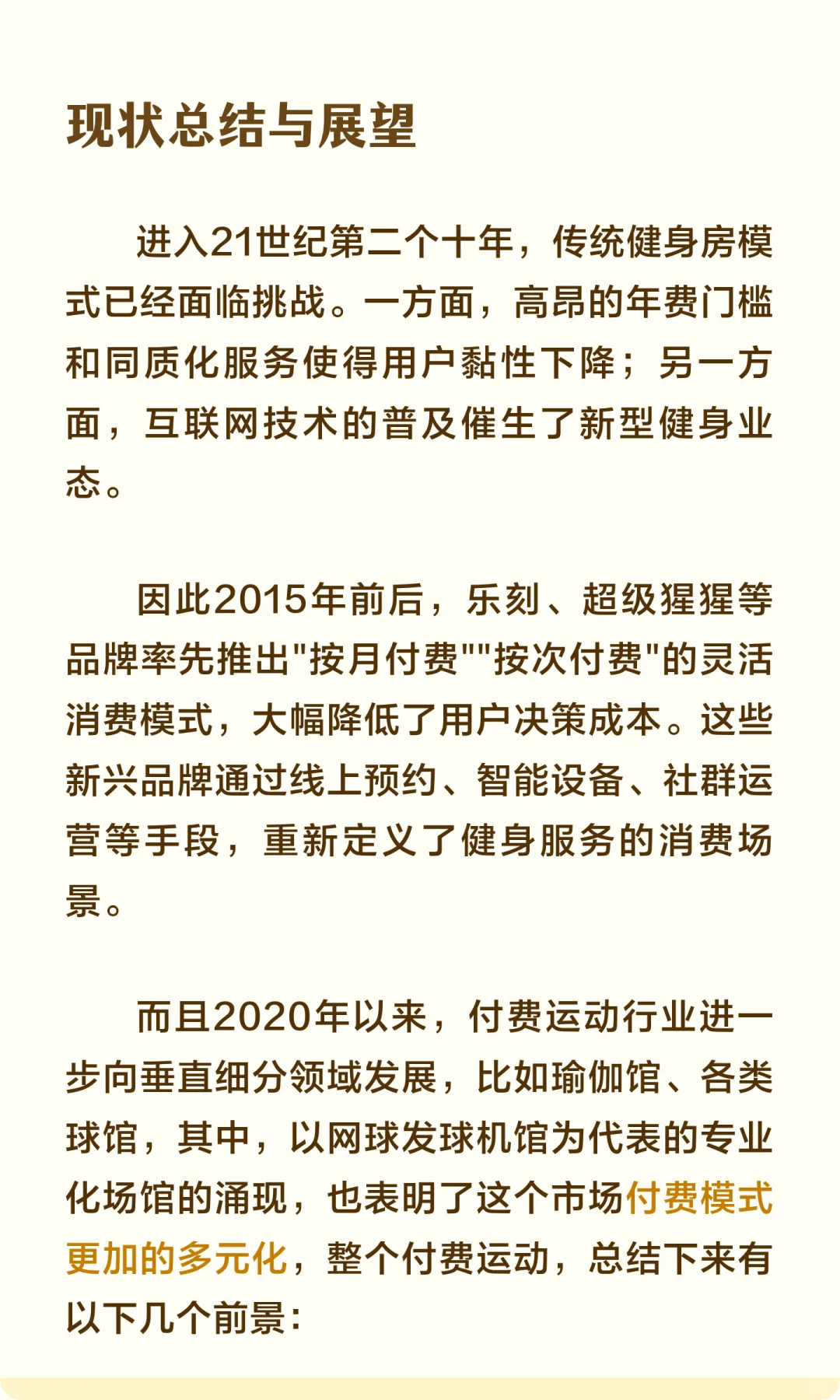 现状总结与展望

进入21世纪第二个十年，传统健身房模式已经面临挑战。一方面，高昂的年费门槛和同质化服务使得用户黏性下降；另一方面，互联网技术的普及催生了新型健身业态。

因此2015年前后，乐刻、超级猩猩等品牌率先推出"按月付费""按次付费"的灵活消费模式，大幅降低了用户决策成本。这些新兴品牌通过线上预约、智能设备、社群运营等手段，重新定义了健身服务的消费场景。

而且2020年以来，付费运动行业进一步向垂直细分领域发展，比如瑜伽馆、各类球馆，其中，以网球发球机馆为代表的专业化场馆的涌现，也表明了这个市场付费模式更加的多元化，整个付费运动，总结下来有以下几个前景：